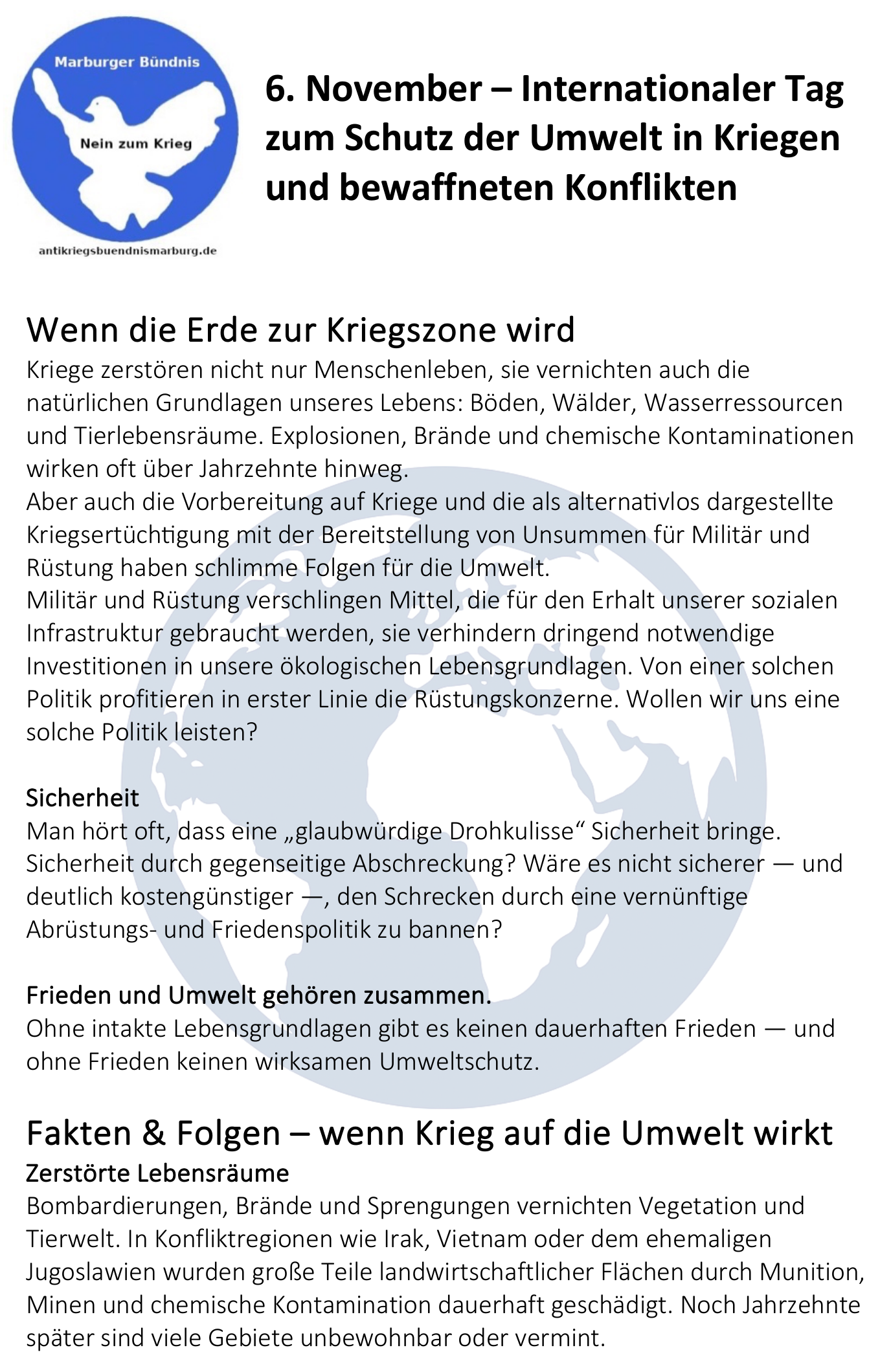 Marburger Bündnis

Nein zum Krieg

antikriegsbuendnismarburg.de

6. November – Internationaler Tag zum Schutz der Umwelt in Kriegen und bewaffneten Konflikten

Wenn die Erde zur Kriegszone wird

Kriege zerstören nicht nur Menschenleben, sie vernichten auch die natürlichen Grundlagen unseres Lebens: Böden, Wälder, Wasserressourcen und Tierlebensräume. Explosionen, Brände und chemische Kontaminationen wirken oft über Jahrzehnte hinweg.
Aber auch die Vorbereitung auf Kriege und die als alternativlos dargestellte Kriegsertüchtigung mit der Bereitstellung von Unsummen für Militär und Rüstung haben schlimme Folgen für die Umwelt.
Militär und Rüstung verschlingen Mittel, die für den Erhalt unserer sozialen Infrastruktur gebraucht werden, sie verhindern dringend notwendige Investitionen in unsere ökologischen Lebensgrundlagen. Von einer solchen Politik profitieren in erster Linie die Rüstungskonzerne. Wollen wir uns eine solche Politik leisten?

Sicherheit

Man hört oft, dass eine „glaubwürdige Drohkulisse“ Sicherheit bringe. Sicherheit durch gegenseitige Abschreckung? Wäre es nicht sicherer — und deutlich kostengünstiger —, den Schrecken durch eine vernünftige Abrüstungs- und Friedenspolitik zu bannen?

Frieden und Umwelt gehören zusammen.

Ohne intakte Lebensgrundlagen gibt es keinen dauerhaften Frieden — und ohne Frieden keinen wirksamen Umweltschutz.

Fakten & Folgen – wenn Krieg auf die Umwelt wirkt

Zerstörte Lebensräume

Bombardierungen, Brände und Sprengungen vernichten Vegetation und Tierwelt. In Konfliktregionen wie Irak, Vietnam oder dem ehemaligen Jugoslawien wurden große Teile landwirtschaftlicher Flächen durch Munition, Minen und chemische Kontamination dauerhaft geschädigt. Noch Jahrzehnte später sind viele Gebiete unbewohnbar oder vermint.